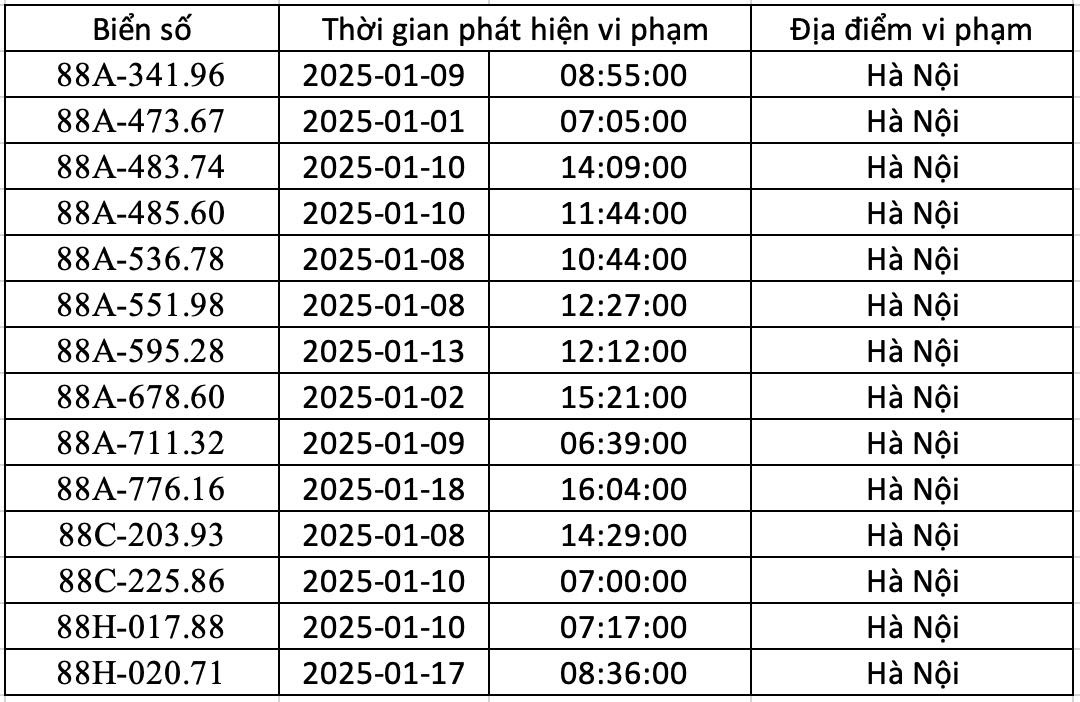 | Biển số | Thời gian phát hiện vi phạm | | Địa điểm vi phạm |
|---|---|---|---|
| 88A-341.96 | 2025-01-09 | 08:55:00 | Hà Nội |
| 88A-473.67 | 2025-01-01 | 07:05:00 | Hà Nội |
| 88A-483.74 | 2025-01-10 | 14:09:00 | Hà Nội |
| 88A-485.60 | 2025-01-10 | 11:44:00 | Hà Nội |
| 88A-536.78 | 2025-01-08 | 10:44:00 | Hà Nội |
| 88A-551.98 | 2025-01-08 | 12:27:00 | Hà Nội |
| 88A-595.28 | 2025-01-13 | 12:12:00 | Hà Nội |
| 88A-678.60 | 2025-01-02 | 15:21:00 | Hà Nội |
| 88A-711.32 | 2025-01-09 | 06:39:00 | Hà Nội |
| 88A-776.16 | 2025-01-18 | 16:04:00 | Hà Nội |
| 88C-203.93 | 2025-01-08 | 14:29:00 | Hà Nội |
| 88C-225.86 | 2025-01-10 | 07:00:00 | Hà Nội |
| 88H-017.88 | 2025-01-10 | 07:17:00 | Hà Nội |
| 88H-020.71 | 2025-01-17 | 08:36:00 | Hà Nội |